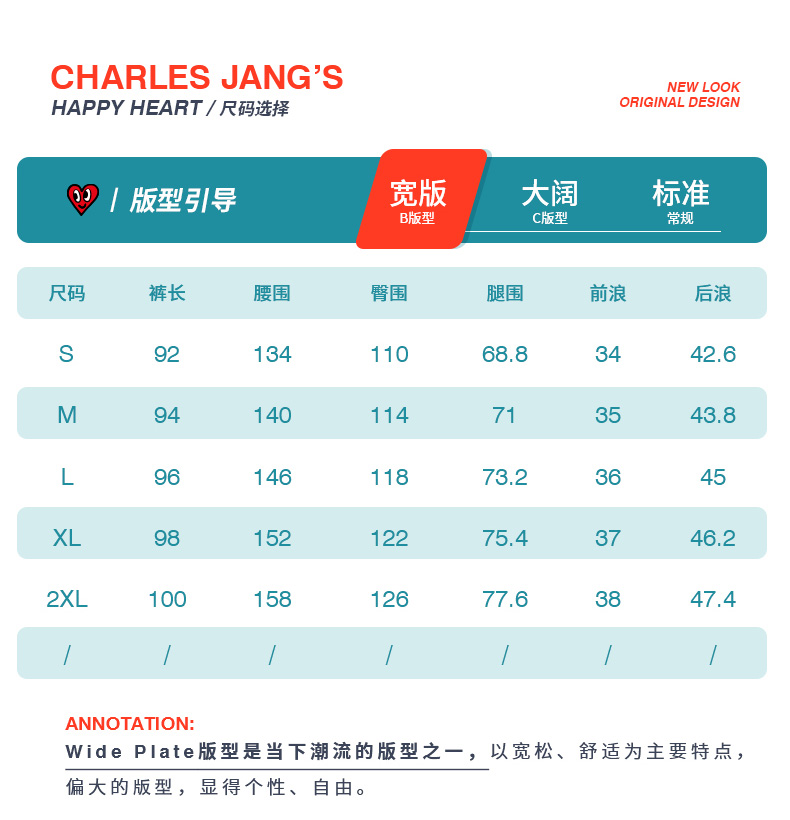 CHARLES JANG'S
HAPPY HEART / 尺码选择

NEW LOOK
ORIGINAL DESIGN

/ 版型引导

宽版
B版型

大阔
C版型

标准
常规

| 尺码 | 裤长 | 腰围 | 臀围 | 腿围 | 前浪 | 后浪 |
|---|---|---|---|---|---|---|
| S | 92 | 134 | 110 | 68.8 | 34 | 42.6 |
| M | 94 | 140 | 114 | 71 | 35 | 43.8 |
| L | 96 | 146 | 118 | 73.2 | 36 | 45 |
| XL | 98 | 152 | 122 | 75.4 | 37 | 46.2 |
| 2XL | 100 | 158 | 126 | 77.6 | 38 | 47.4 |
| / | / | / | / | / | / | / |

ANNOTATION:
Wide Plate版型是当下潮流的版型之一，以宽松、舒适为主要特点，偏大的版型，显得个性、自由。